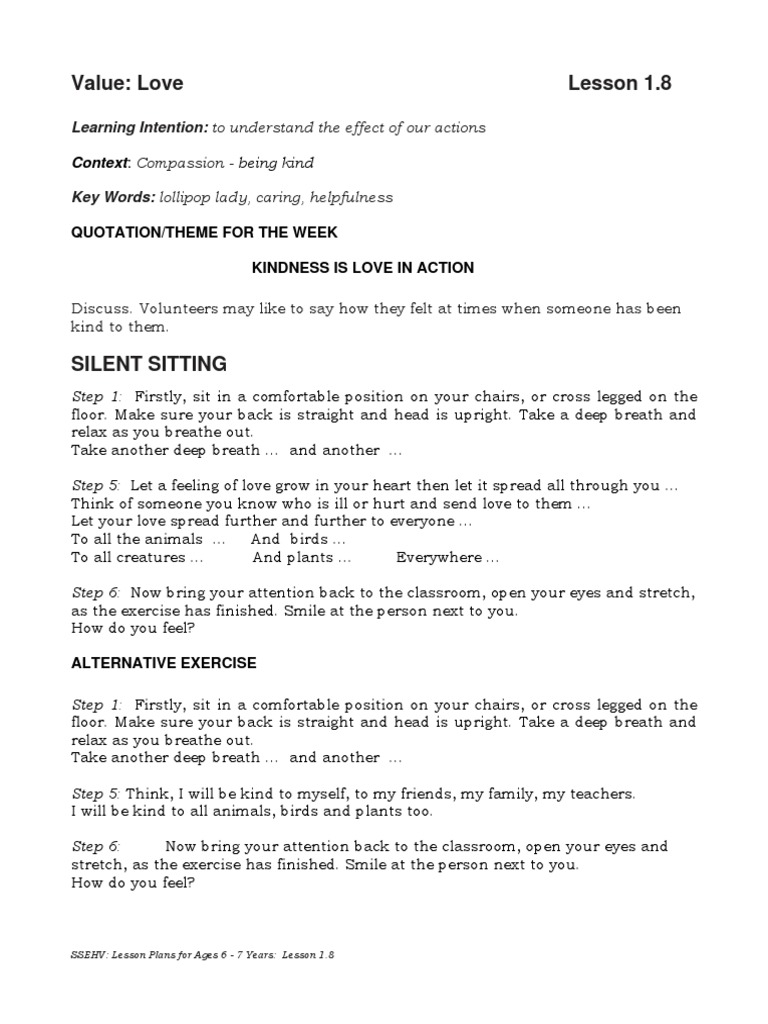 Value: Love Lesson 1.8

Learning Intention: to understand the effect of our actions

Context: Compassion - being kind

Key Words: lollipop lady, caring, helpfulness

QUOTATION/THEME FOR THE WEEK

KINDNESS IS LOVE IN ACTION

Discuss. Volunteers may like to say how they felt at times when someone has been kind to them.

SILENT SITTING

Step 1: Firstly, sit in a comfortable position on your chairs, or cross legged on the floor. Make sure your back is straight and head is upright. Take a deep breath and relax as you breathe out.
Take another deep breath … and another …

Step 5: Let a feeling of love grow in your heart then let it spread all through you …
Think of someone you know who is ill or hurt and send love to them …
Let your love spread further and further to everyone …
To all the animals … And birds …
To all creatures … And plants … Everywhere …

Step 6: Now bring your attention back to the classroom, open your eyes and stretch, as the exercise has finished. Smile at the person next to you.
How do you feel?

ALTERNATIVE EXERCISE

Step 1: Firstly, sit in a comfortable position on your chairs, or cross legged on the floor. Make sure your back is straight and head is upright. Take a deep breath and relax as you breathe out.
Take another deep breath … and another …

Step 5: Think, I will be kind to myself, to my friends, my family, my teachers.
I will be kind to all animals, birds and plants too.

Step 6: Now bring your attention back to the classroom, open your eyes and stretch, as the exercise has finished. Smile at the person next to you.
How do you feel?

SSEHV: Lesson Plans for Ages 6 - 7 Years: Lesson 1.8